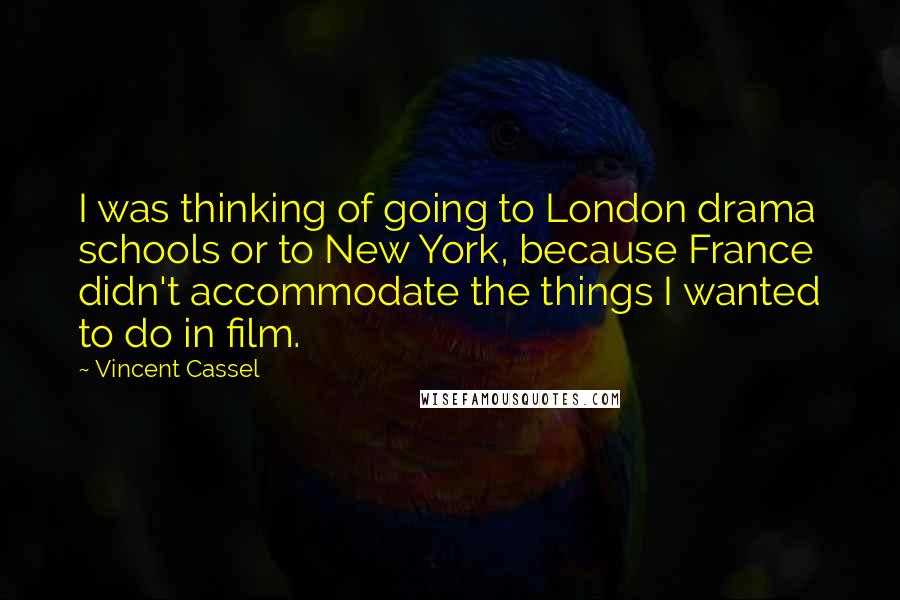 I was thinking of going to London drama schools or to New York, because France didn't accommodate the things I wanted to do in film.

~ Vincent Cassel

WISEFAMOUSQUOTES.COM